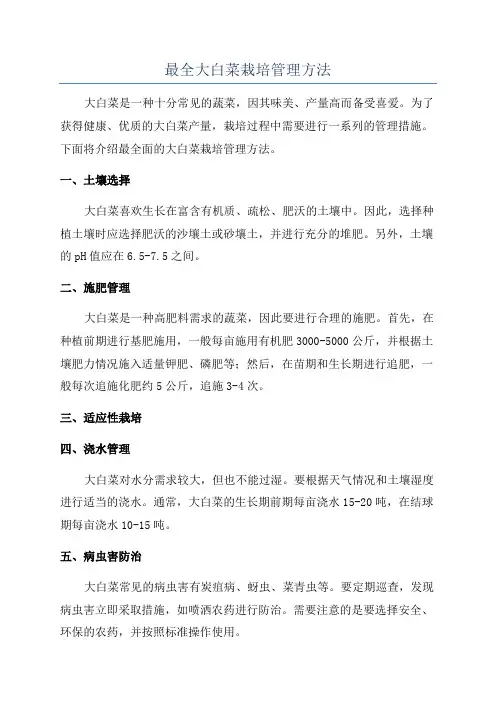 最全大白菜栽培管理方法

大白菜是一种十分常见的蔬菜，因其味美、产量高而备受喜爱。为了获得健康、优质的大白菜产量，栽培过程中需要进行一系列的管理措施。下面将介绍最全面的大白菜栽培管理方法。

一、土壤选择

大白菜喜欢生长在富含有机质、疏松、肥沃的土壤中。因此，选择种植土壤时应选择肥沃的沙壤土或砂壤土，并进行充分的堆肥。另外，土壤的 pH 值应在 6.5-7.5 之间。

二、施肥管理

大白菜是一种高肥料需求的蔬菜，因此要进行合理的施肥。首先，在种植前期进行基肥施用，一般每亩施用有机肥 3000-5000 公斤，并根据土壤肥力情况施入适量钾肥、磷肥等；然后，在苗期和生长期进行追肥，一般每次追施化肥约 5 公斤，追施 3-4 次。

三、适应性栽培

四、浇水管理

大白菜对水分需求较大，但也不能过湿。要根据天气情况和土壤湿度进行适当的浇水。通常，大白菜的生长期前期每亩浇水 15-20 吨，在结球期每亩浇水 10-15 吨。

五、病虫害防治

大白菜常见的病虫害有炭疽病、蚜虫、菜青虫等。要定期巡查，发现病虫害立即采取措施，如喷洒农药进行防治。需要注意的是要选择安全、环保的农药，并按照标准操作使用。